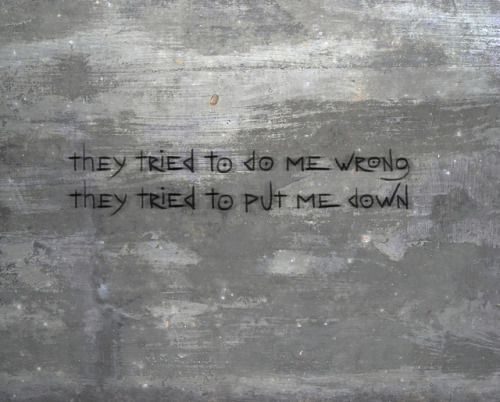 they tried to do me wrong
they tried to put me down